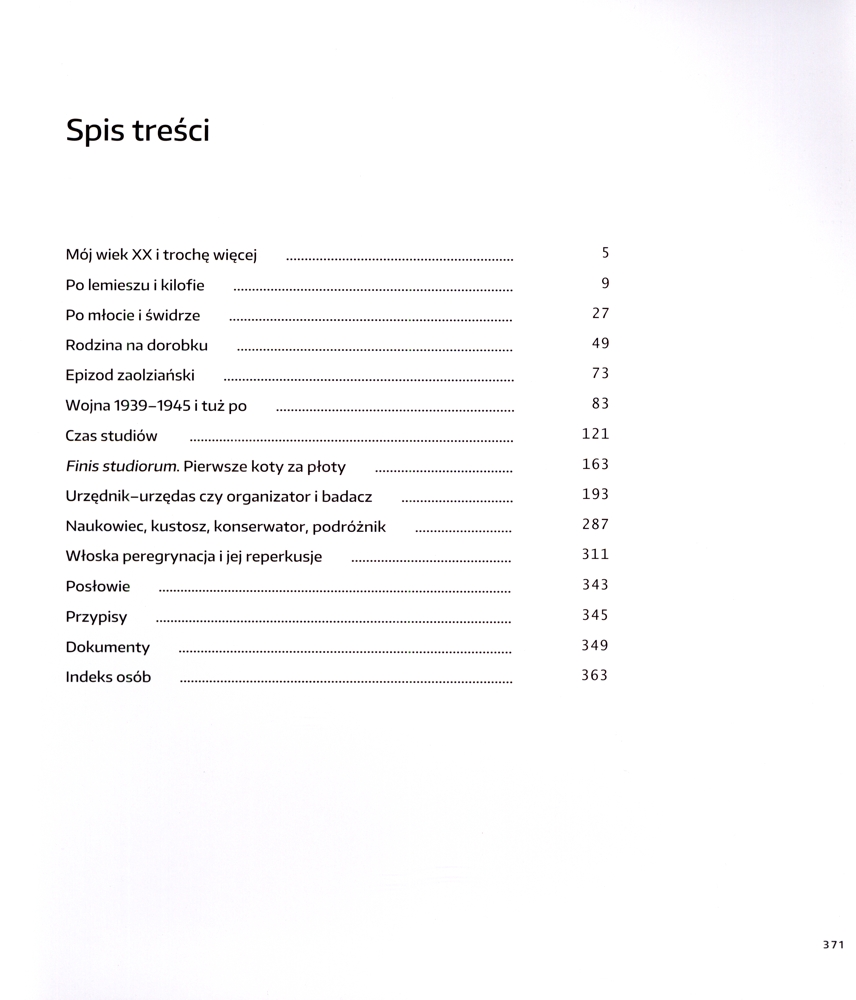 Spis treści

Mój wiek XX i trochę więcej 5
Po lemieszu i kilofie 9
Po młocie i świdrze 27
Rodzina na dorobku 49
Epizod zaolziański 73
Wojna 1939–1945 i tuż po 83
Czas studiów 121
Finis studiorum. Pierwsze koty za płoty 163
Urzędnik–urzędas czy organizator i badacz 193
Naukowiec, kustosz, konserwator, podróżnik 287
Włoska peregrynacja i jej reperkusje 311
Posłowie 343
Przypisy 345
Dokumenty 349
Indeks osób 363

371